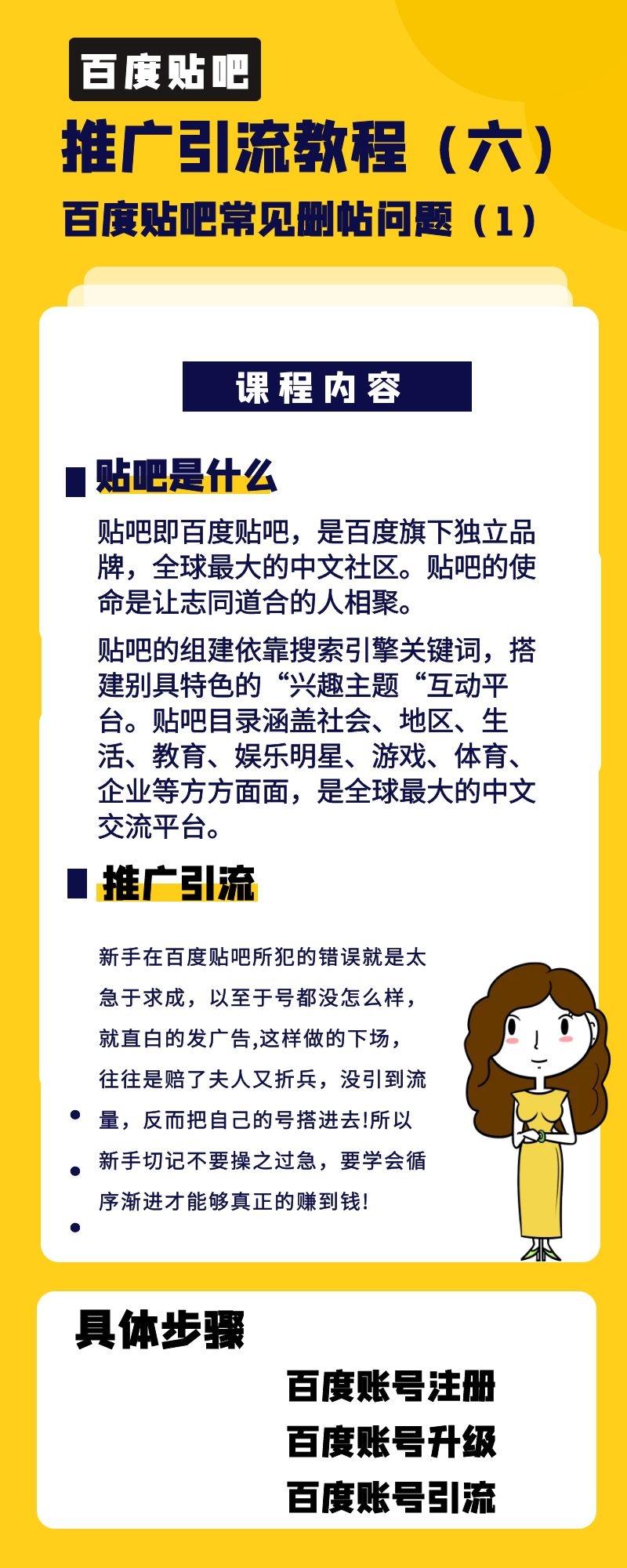 百度贴吧

推广引流教程（六）

百度贴吧常见删帖问题（1）

课程内容

贴吧是什么

贴吧即百度贴吧，是百度旗下独立品牌，全球最大的中文社区。贴吧的使命是让志同道合的人相聚。

贴吧的组建依靠搜索引擎关键词，搭建别具特色的“兴趣主题“互动平台。贴吧目录涵盖社会、地区、生活、教育、娱乐明星、游戏、体育、企业等方方面面，是全球最大的中文交流平台。

推广引流

新手在百度贴吧所犯的错误就是太急于求成，以至于号都没怎么样，就直白的发广告,这样做的下场，往往是赔了夫人又折兵，没引到流量，反而把自己的号搭进去!所以新手切记不要操之过急，要学会循序渐进才能够真正的赚到钱!

具体步骤

百度账号注册

百度账号升级

百度账号引流